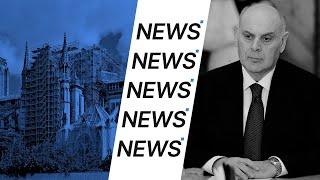 NEWS
NEWS
NEWS
NEWS
NEWS